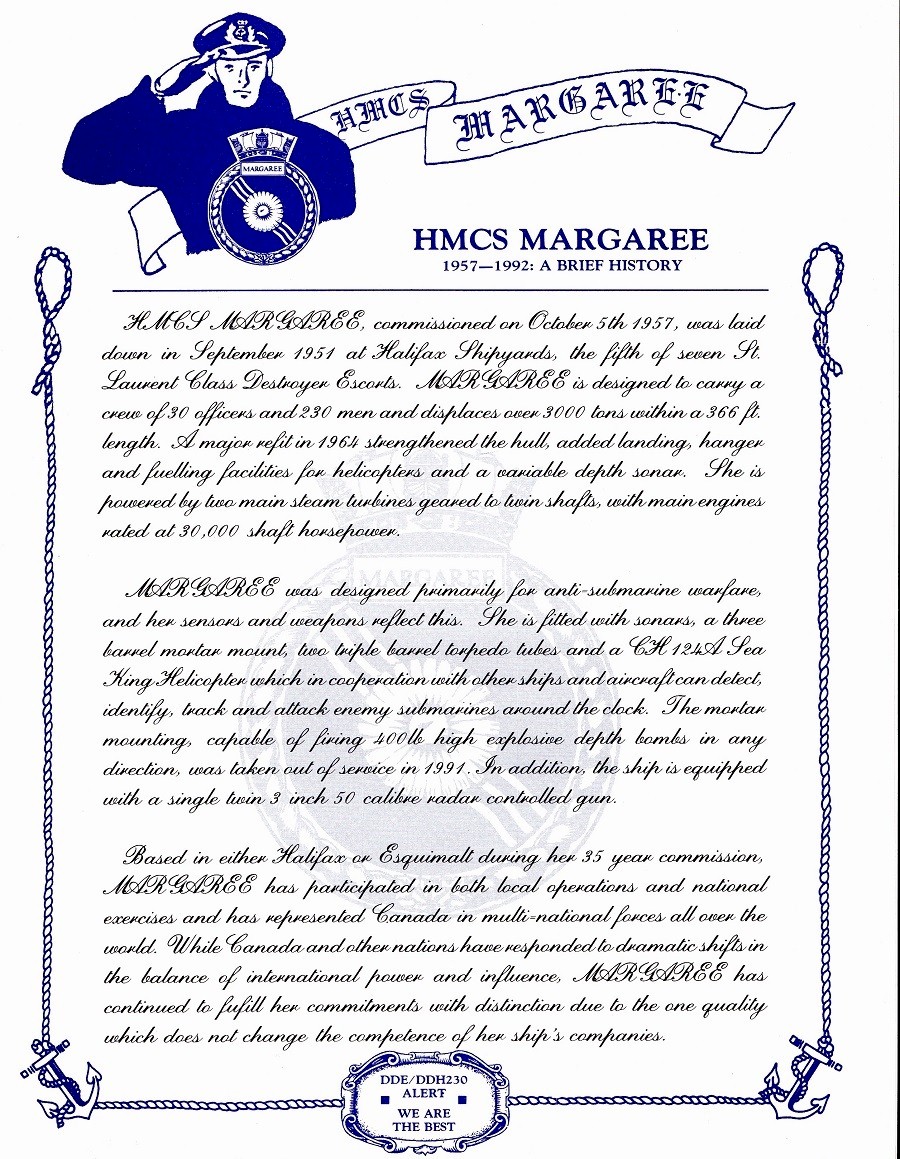 HMCS MARGAREE

MARGAREE

HMCS MARGAREE
1957—1992: A BRIEF HISTORY

HMCS MARGAREE, commissioned on October 5th 1957, was laid down in September 1951 at Halifax Shipyards, the fifth of seven St. Laurent Class Destroyer Escorts. MARGAREE is designed to carry a crew of 30 officers and 230 men and displaces over 3000 tons within a 366 ft. length. A major refit in 1964 strengthened the hull, added landing, hanger and fuelling facilities for helicopters and a variable depth sonar. She is powered by two main steam turbines geared to twin shafts, with main engines rated at 30,000 shaft horsepower.

MARGAREE was designed primarily for anti-submarine warfare, and her sensors and weapons reflect this. She is fitted with sonars, a three barrel mortar mount, two triple barrel torpedo tubes and a CH 124A Sea King Helicopter which in cooperation with other ships and aircraft can detect, identify, track and attack enemy submarines around the clock. The mortar mounting, capable of firing 400lb high explosive depth bombs in any direction, was taken out of service in 1991. In addition, the ship is equipped with a single twin 3 inch 50 calibre radar controlled gun.

Based in either Halifax or Esquimalt during her 35 year commission, MARGAREE has participated in both local operations and national exercises and has represented Canada in multi-national forces all over the world. While Canada and other nations have responded to dramatic shifts in the balance of international power and influence, MARGAREE has continued to fufill her commitments with distinction due to the one quality which does not change the competence of her ship's companies.

DDE/DDH230
ALERT
WE ARE
THE BEST